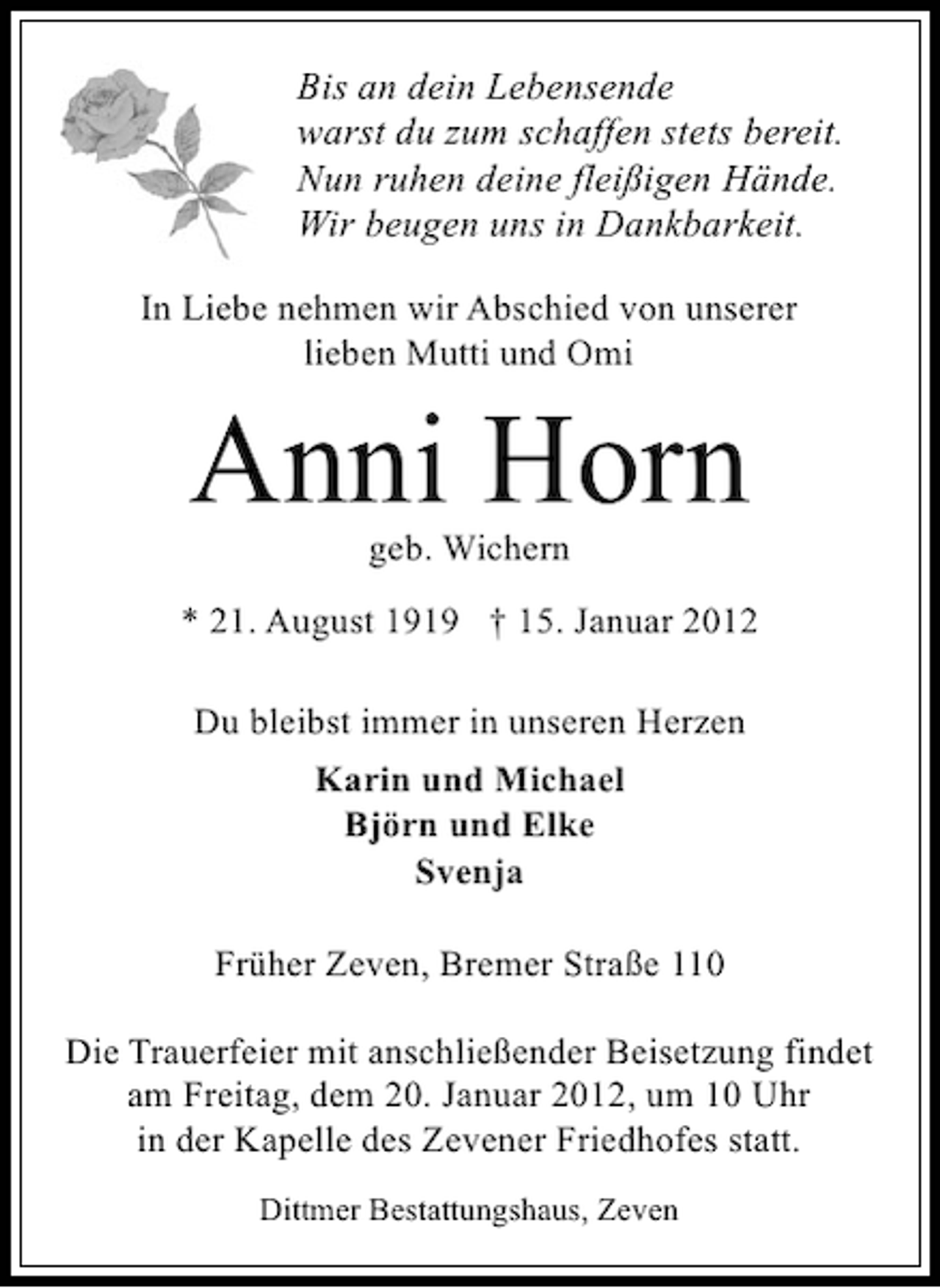 Bis an dein Lebensende
warst du zum schaffen stets bereit.
Nun ruhen deine fleißigen Hände.
Wir beugen uns in Dankbarkeit.

In Liebe nehmen wir Abschied von unserer lieben Mutti und Omi

Anni Horn

geb. Wichern

* 21. August 1919 † 15. Januar 2012

Du bleibst immer in unseren Herzen

Karin und Michael
Björn und Elke
Svenja

Früher Zeven, Bremer Straße 110

Die Trauerfeier mit anschließender Beisetzung findet am Freitag, dem 20. Januar 2012, um 10 Uhr in der Kapelle des Zevener Friedhofes statt.

Dittmer Bestattungshaus, Zeven